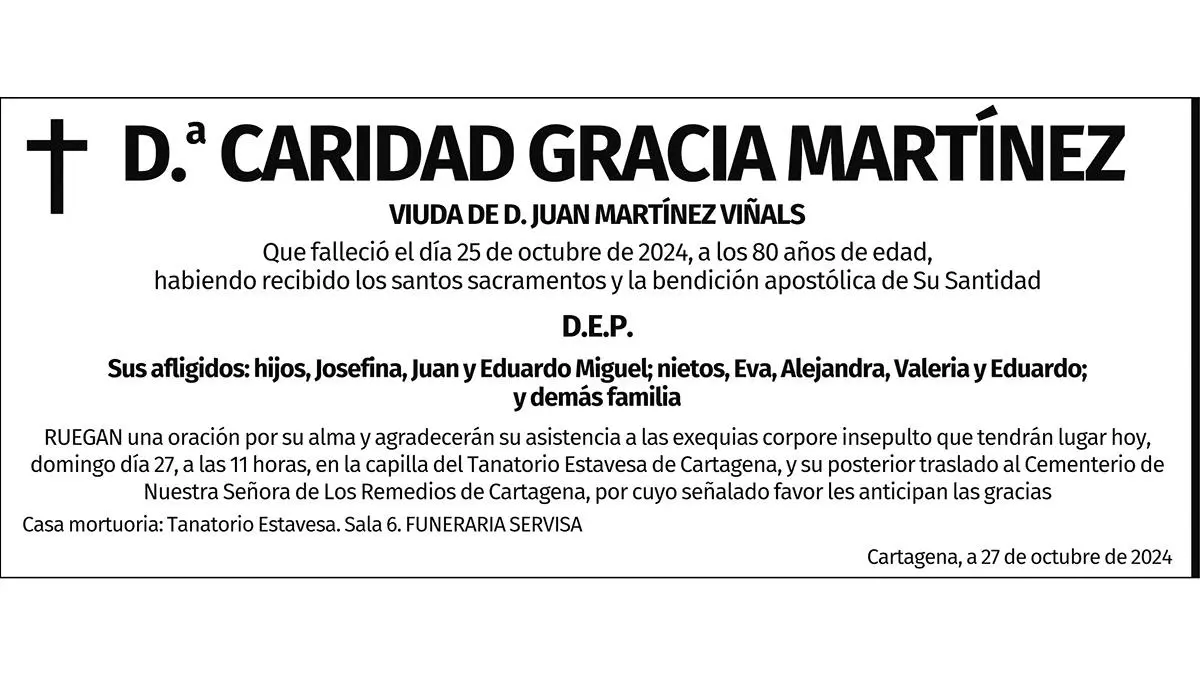 D.ª CARIDAD GRACIA MARTÍNEZ

VIUDA DE D. JUAN MARTÍNEZ VIÑALS

Que falleció el día 25 de octubre de 2024, a los 80 años de edad, habiendo recibido los santos sacramentos y la bendición apostólica de Su Santidad

D.E.P.

Sus afligidos: hijos, Josefina, Juan y Eduardo Miguel; nietos, Eva, Alejandra, Valeria y Eduardo; y demás familia

RUEGAN una oración por su alma y agradecerán su asistencia a las exequias corpore insepulto que tendrán lugar hoy, domingo día 27, a las 11 horas, en la capilla del Tanatorio Estavesa de Cartagena, y su posterior traslado al Cementerio de Nuestra Señora de Los Remedios de Cartagena, por cuyo señalado favor les anticipan las gracias

Casa mortuoria: Tanatorio Estavesa. Sala 6. FUNERARIA SERVISA

Cartagena, a 27 de octubre de 2024